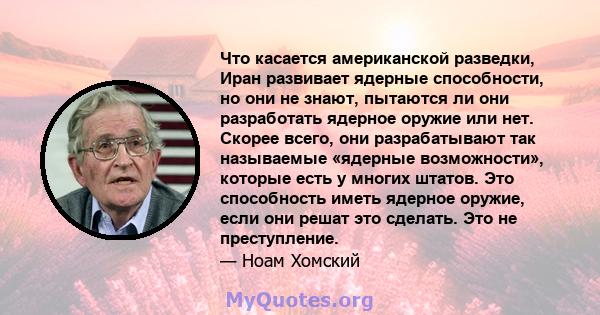 Что касается американской разведки, Иран развивает ядерные способности, но они не знают, пытаются ли они разработать ядерное оружие или нет. Скорее всего, они разрабатывают так называемые «ядерные возможности», которые есть у многих штатов. Это способность иметь ядерное оружие, если они решат это сделать. Это не преступление.

— Ноам Хомский

MyQuotes.org